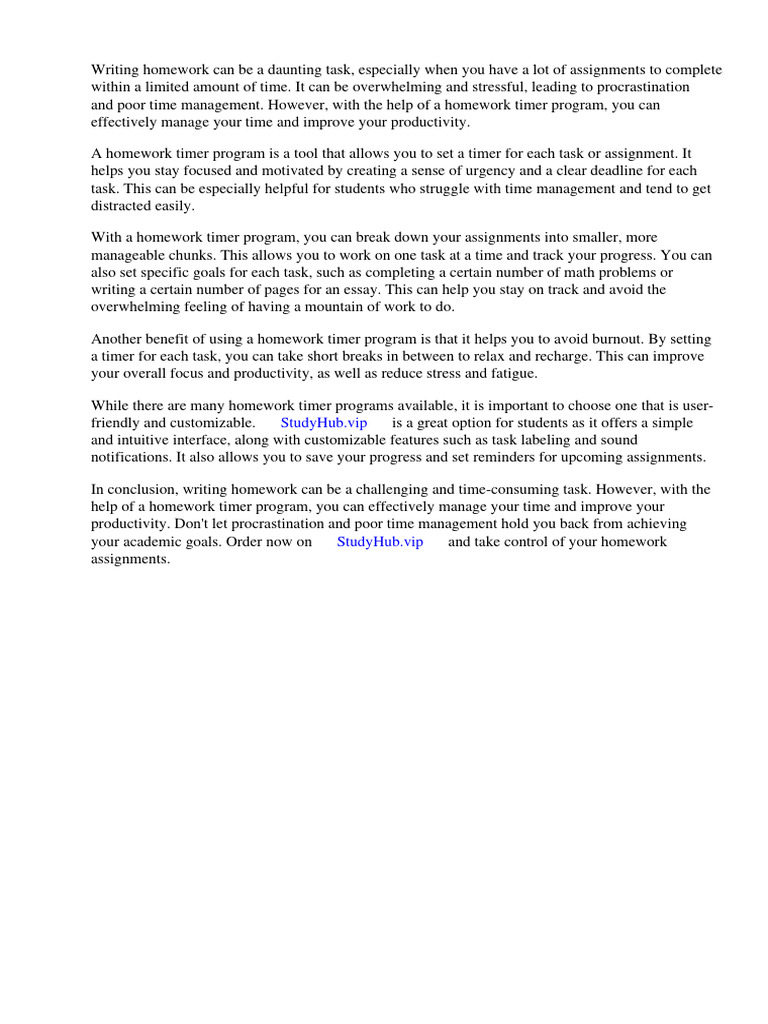 Writing homework can be a daunting task, especially when you have a lot of assignments to complete within a limited amount of time. It can be overwhelming and stressful, leading to procrastination and poor time management. However, with the help of a homework timer program, you can effectively manage your time and improve your productivity.

A homework timer program is a tool that allows you to set a timer for each task or assignment. It helps you stay focused and motivated by creating a sense of urgency and a clear deadline for each task. This can be especially helpful for students who struggle with time management and tend to get distracted easily.

With a homework timer program, you can break down your assignments into smaller, more manageable chunks. This allows you to work on one task at a time and track your progress. You can also set specific goals for each task, such as completing a certain number of math problems or writing a certain number of pages for an essay. This can help you stay on track and avoid the overwhelming feeling of having a mountain of work to do.

Another benefit of using a homework timer program is that it helps you to avoid burnout. By setting a timer for each task, you can take short breaks in between to relax and recharge. This can improve your overall focus and productivity, as well as reduce stress and fatigue.

While there are many homework timer programs available, it is important to choose one that is user-friendly and customizable. StudyHub.vip is a great option for students as it offers a simple and intuitive interface, along with customizable features such as task labeling and sound notifications. It also allows you to save your progress and set reminders for upcoming assignments.

In conclusion, writing homework can be a challenging and time-consuming task. However, with the help of a homework timer program, you can effectively manage your time and improve your productivity. Don't let procrastination and poor time management hold you back from achieving your academic goals. Order now on StudyHub.vip and take control of your homework assignments.